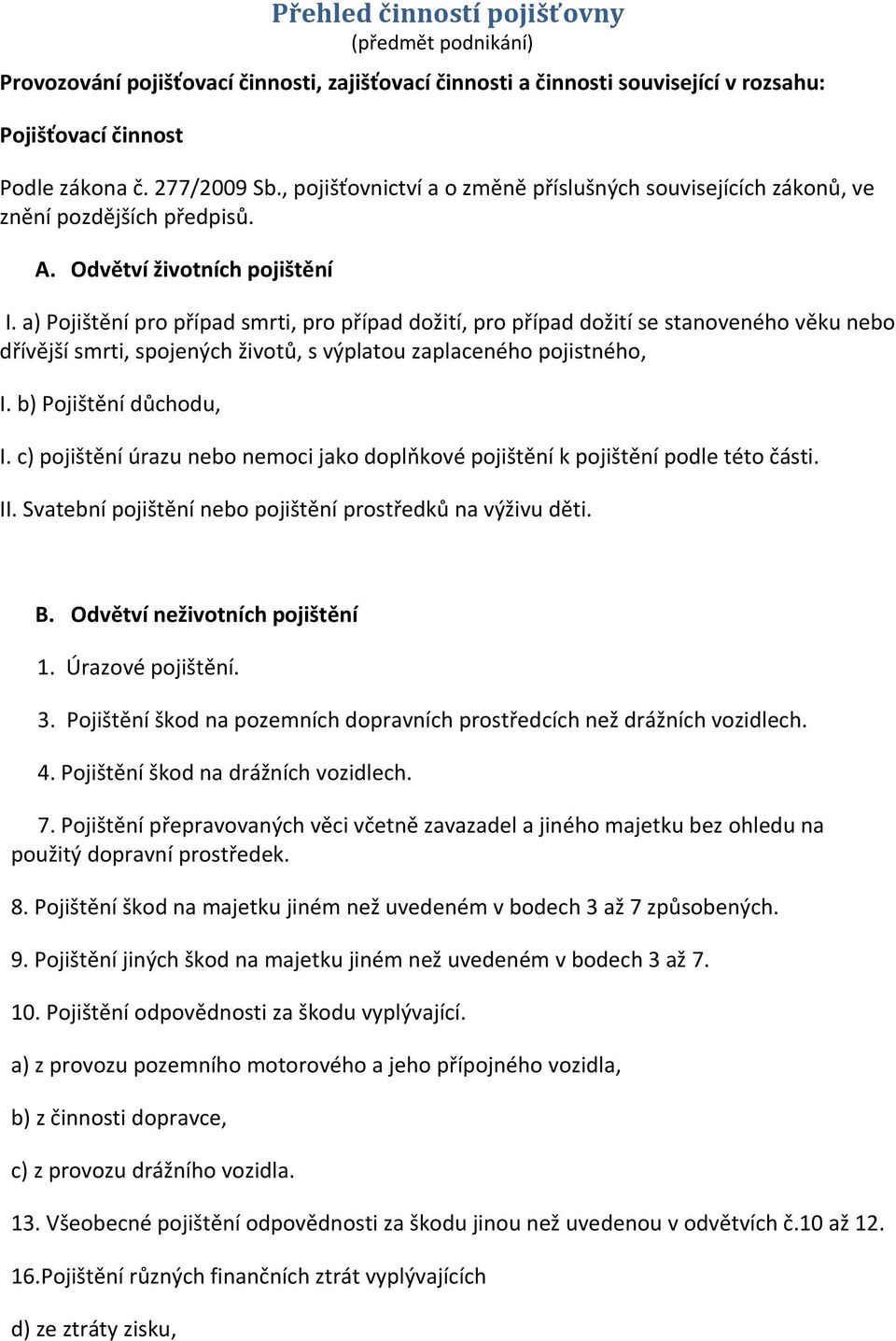 Přehled činností pojišťovny
(předmět podnikání)

Provozování pojišťovací činnosti, zajišťovací činnosti a činnosti související v rozsahu:

Pojišťovací činnost

Podle zákona č. 277/2009 Sb., pojišťovnictví a o změně příslušných souvisejících zákonů, ve znění pozdějších předpisů.

A. Odvětví životních pojištění

I. a) Pojištění pro případ smrti, pro případ dožití, pro případ dožití se stanoveného věku nebo dřívější smrti, spojených životů, s výplatou zaplaceného pojistného,

I. b) Pojištění důchodu,

I. c) pojištění úrazu nebo nemoci jako doplňkové pojištění k pojištění podle této části.

II. Svatební pojištění nebo pojištění prostředků na výživu děti.

B. Odvětví neživotních pojištění

1. Úrazové pojištění.

3. Pojištění škod na pozemních dopravních prostředcích než drážních vozidlech.

4. Pojištění škod na drážních vozidlech.

7. Pojištění přepravovaných věci včetně zavazadel a jiného majetku bez ohledu na použitý dopravní prostředek.

8. Pojištění škod na majetku jiném než uvedeném v bodech 3 až 7 způsobených.

9. Pojištění jiných škod na majetku jiném než uvedeném v bodech 3 až 7.

10. Pojištění odpovědnosti za škodu vyplývající.

a) z provozu pozemního motorového a jeho přípojného vozidla,

b) z činnosti dopravce,

c) z provozu drážního vozidla.

13. Všeobecné pojištění odpovědnosti za škodu jinou než uvedenou v odvětvích č.10 až 12.

16.Pojištění různých finančních ztrát vyplývajících

d) ze ztráty zisku,